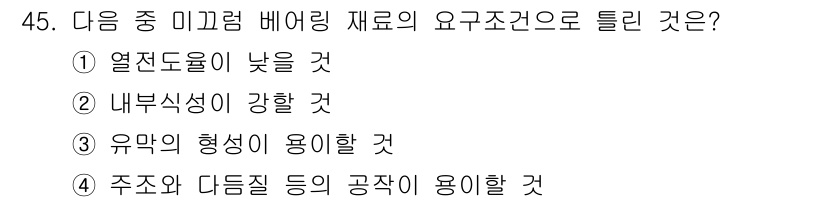 45. 다음 중 미끄럼 베어링 재료의 요구조건으로 틀린 것은?

① 열전도율이 낮을 것

② 내부식성이 강할 것

③ 유막의 형성이 용이할 것

④ 주조와 다듬질 등의 공작이 용이할 것